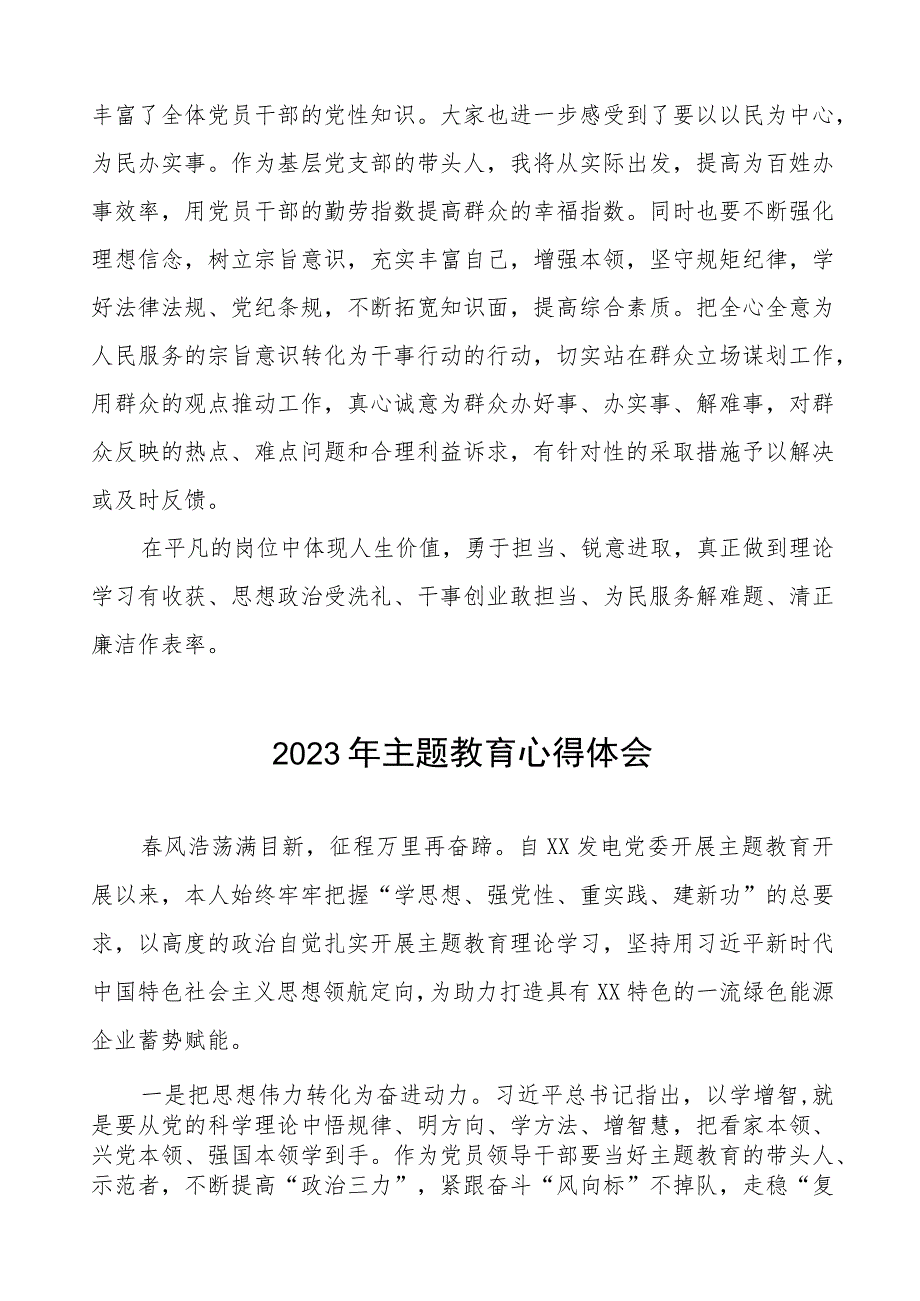 丰富了全体党员干部的党性知识。大家也进一步感受到了要以以民为中心，为民办实事。作为基层党支部的带头人，我将从实际出发，提高为百姓办事效率，用党员干部的勤劳指数提高群众的幸福指数。同时也要不断强化理想信念，树立宗旨意识，充实丰富自己，增强本领，坚守规矩纪律，学好法律法规、党纪条规，不断拓宽知识面，提高综合素质。把全心全意为人民服务的宗旨意识转化为干事行动的行动，切实站在群众立场谋划工作，用群众的观点推动工作，真心诚意为群众办好事、办实事、解难事，对群众反映的热点、难点问题和合理利益诉求，有针对性的采取措施予以解决或及时反馈。

在平凡的岗位中体现人生价值，勇于担当、锐意进取，真正做到理论学习有收获、思想政治受洗礼、干事创业敢担当、为民服务解难题、清正廉洁作表率。

2023年主题教育心得体会

春风浩荡满目新，征程万里再奋蹄。自XX发电党委开展主题教育开展以来，本人始终牢牢把握“学思想、强党性、重实践、建新功”的总要求，以高度的政治自觉扎实开展主题教育理论学习，坚持用习近平新时代中国特色社会主义思想领航定向，为助力打造具有XX特色的一流绿色能源企业蓄势赋能。

一是把思想伟力转化为奋进动力。习近平总书记指出，以学增智，就是要从党的科学理论中悟规律、明方向、学方法、增智慧，把看家本领、兴党本领、强国本领学到手。作为党员领导干部要当好主题教育的带头人、示范者，不断提高“政治三力”，紧跟奋斗“风向标”不掉队，走稳“复